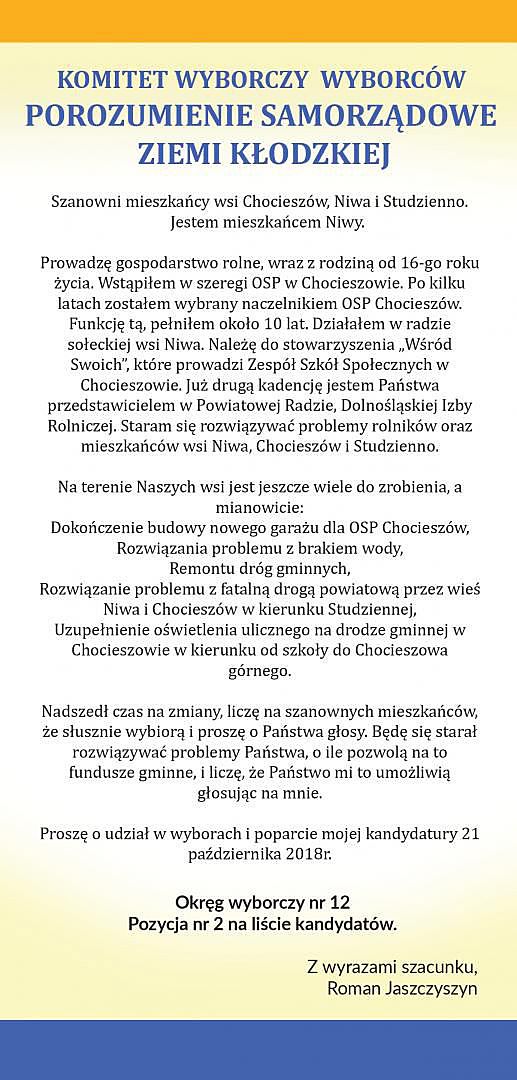 KOMITET WYBORCZY WYBORCÓW
POROZUMIENIE SAMORZĄDOWE
ZIEMI KŁODZKIEJ

Szanowni mieszkańcy wsi Chocieszów, Niwa i Studzienno.
Jestem mieszkańcem Niwy.

Prowadzę gospodarstwo rolne, wraz z rodziną od 16-go roku życia. Wstąpiłem w szeregi OSP w Chocieszowie. Po kilku latach zostałem wybrany naczelnikiem OSP Chocieszów. Funkcję tą, pełniłem około 10 lat. Działałem w radzie sołeckiej wsi Niwa. Należę do stowarzyszenia „Wśród Swoich", które prowadzi Zespół Szkół Społecznych w Chocieszowie. Już drugą kadencję jestem Państwa przedstawicielem w Powiatowej Radzie, Dolnośląskiej Izby Rolniczej. Staram się rozwiązywać problemy rolników oraz mieszkańców wsi Niwa, Chocieszów i Studzienno.

Na terenie Naszych wsi jest jeszcze wiele do zrobienia, a mianowicie:
Dokończenie budowy nowego garażu dla OSP Chocieszów,
Rozwiązania problemu z brakiem wody,
Remontu dróg gminnych,
Rozwiązanie problemu z fatalną drogą powiatową przez wieś Niwa i Chocieszów w kierunku Studziennej,
Uzupełnienie oświetlenia ulicznego na drodze gminnej w Chocieszowie w kierunku od szkoły do Chocieszowa górnego.

Nadszedł czas na zmiany, liczę na szanownych mieszkańców, że słusznie wybiorą i proszę o Państwa głosy. Będę się starał rozwiązywać problemy Państwa, o ile pozwolą na to fundusze gminne, i liczę, że Państwo mi to umożliwią głosując na mnie.

Proszę o udział w wyborach i poparcie mojej kandydatury 21 października 2018r.

Okręg wyborczy nr 12
Pozycja nr 2 na liście kandydatów.

Z wyrazami szacunku,
Roman Jaszczyszyn